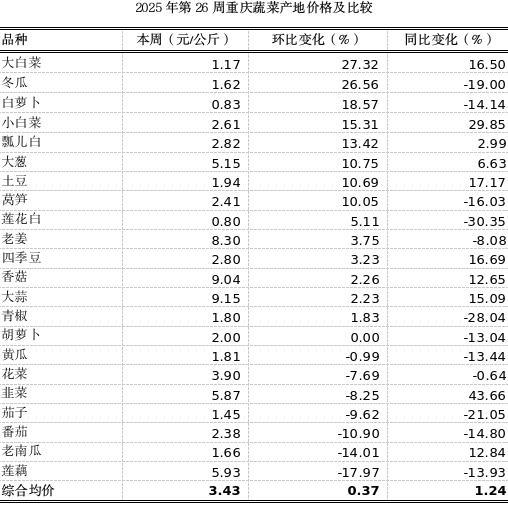 2025 年第 26 周重庆蔬菜产地价格及比较

| 品种 | 本周（元/公斤） | 环比变化（%） | 同比变化（%） |
|---|---|---|---|
| 大白菜 | 1.17 | 27.32 | 16.50 |
| 冬瓜 | 1.62 | 26.56 | -19.00 |
| 白萝卜 | 0.83 | 18.57 | -14.14 |
| 小白菜 | 2.61 | 15.31 | 29.85 |
| 瓢儿白 | 2.82 | 13.42 | 2.99 |
| 大葱 | 5.15 | 10.75 | 6.63 |
| 土豆 | 1.94 | 10.69 | 17.17 |
| 莴笋 | 2.41 | 10.05 | -16.03 |
| 莲花白 | 0.80 | 5.11 | -30.35 |
| 老姜 | 8.30 | 3.75 | -8.08 |
| 四季豆 | 2.80 | 3.23 | 16.69 |
| 香菇 | 9.04 | 2.26 | 12.65 |
| 大蒜 | 9.15 | 2.23 | 15.09 |
| 青椒 | 1.80 | 1.83 | -28.04 |
| 胡萝卜 | 2.00 | 0.00 | -13.04 |
| 黄瓜 | 1.81 | -0.99 | -13.44 |
| 花菜 | 3.90 | -7.69 | -0.64 |
| 韭菜 | 5.87 | -8.25 | 43.66 |
| 茄子 | 1.45 | -9.62 | -21.05 |
| 番茄 | 2.38 | -10.90 | -14.80 |
| 老南瓜 | 1.66 | -14.01 | 12.84 |
| 莲藕 | 5.93 | -17.97 | -13.93 |
| 综合均价 | 3.43 | 0.37 | 1.24 |